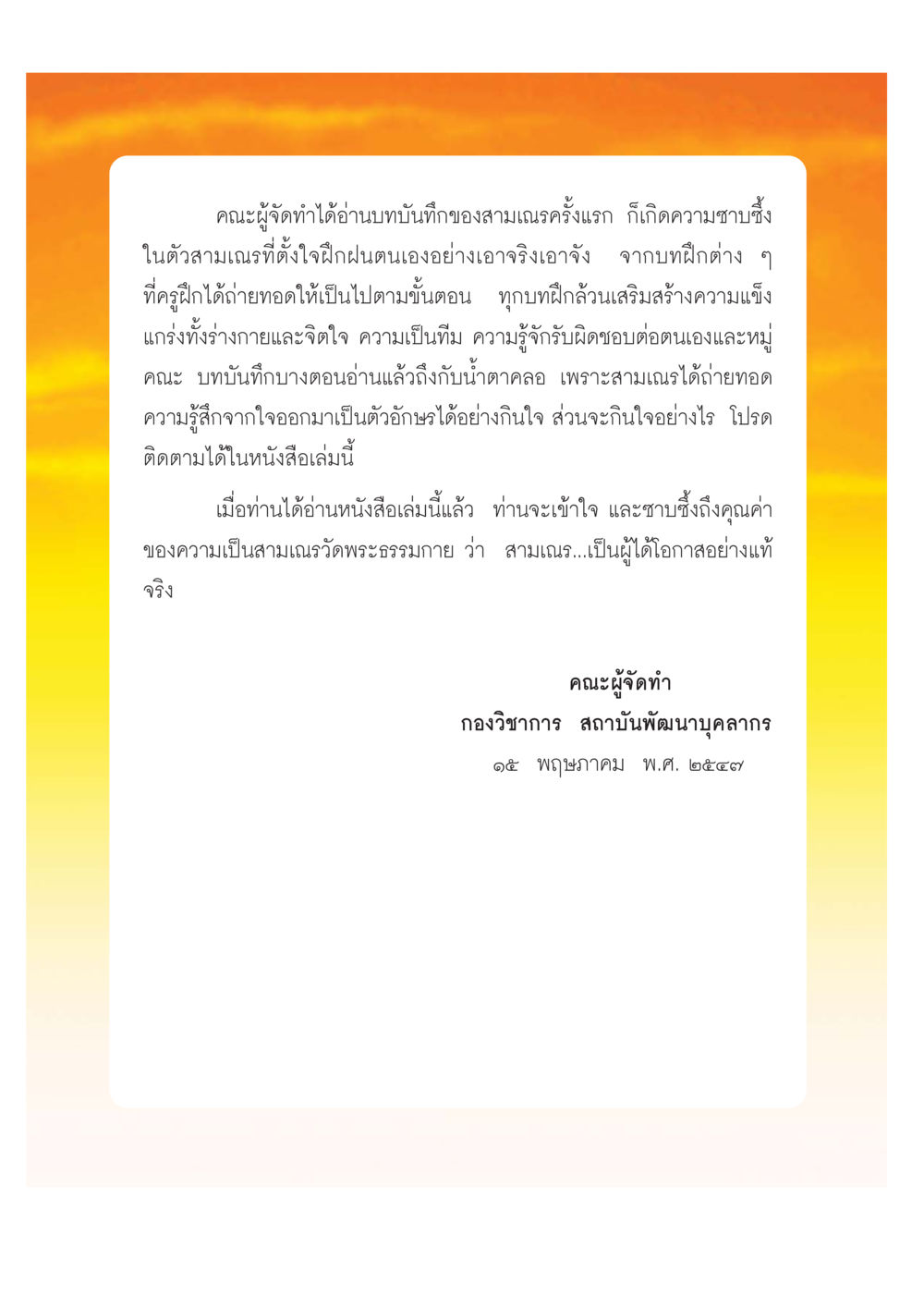 คณะผู้จัดทำได้อ่านบทบันทึกของสามเณรครั้งแรก ก็เกิดความซาบซึ้งในตัวสามเณรที่ตั้งใจฝึกฝนตนเองอย่างเอาจริงเอาจัง จากบทฝึกต่าง ๆ ที่ครูฝึกได้ถ่ายทอดให้เป็นไปตามขั้นตอน ทุกบทฝึกล้วนเสริมสร้างความแข็งแกร่งทั้งร่างกายและจิตใจ ความเป็นทีม ความรู้จักรับผิดชอบต่อตนเองและหมู่คณะ บทบันทึกบางตอนอ่านแล้วถึงกับน้ำตาคลอ เพราะสามเณรได้ถ่ายทอดความรู้สึกจากใจออกมาเป็นตัวอักษรได้อย่างกินใจ ส่วนจะกินใจอย่างไร โปรดติดตามได้ในหนังสือเล่มนี้

เมื่อท่านได้อ่านหนังสือเล่มนี้แล้ว ท่านจะเข้าใจ และซาบซึ้งถึงคุณค่าของความเป็นสามเณรวัดพระธรรมกาย ว่า สามเณร...เป็นผู้ได้โอกาสอย่างแท้จริง

คณะผู้จัดทำ
กองวิชาการ สถาบันพัฒนาบุคลากร
๑๕ พฤษภาคม พ.ศ. ๒๕๔๗